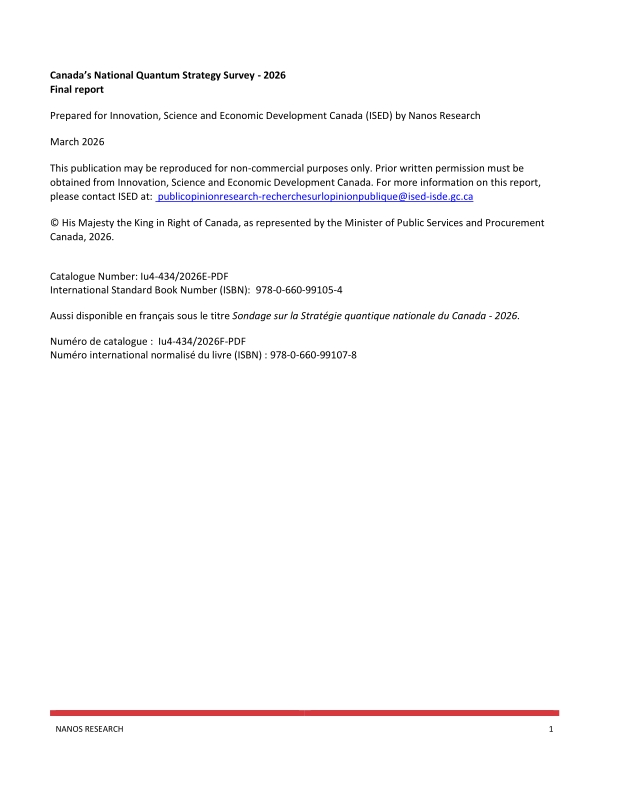 Canada's National Quantum Strategy Survey - 2026
Final report

Prepared for Innovation, Science and Economic Development Canada (ISED) by Nanos Research

March 2026

This publication may be reproduced for non-commercial purposes only. Prior written permission must be obtained from Innovation, Science and Economic Development Canada. For more information on this report, please contact ISED at: publicopinionresearch-recherchesurlopinionpublique@ised-isde.gc.ca

© His Majesty the King in Right of Canada, as represented by the Minister of Public Services and Procurement Canada, 2026.

Catalogue Number: Iu4-434/2026E-PDF
International Standard Book Number (ISBN): 978-0-660-99105-4

Aussi disponible en français sous le titre Sondage sur la Stratégie quantique nationale du Canada - 2026.

Numéro de catalogue : Iu4-434/2026F-PDF
Numéro international normalisé du livre (ISBN) : 978-0-660-99107-8

NANOS RESEARCH
1